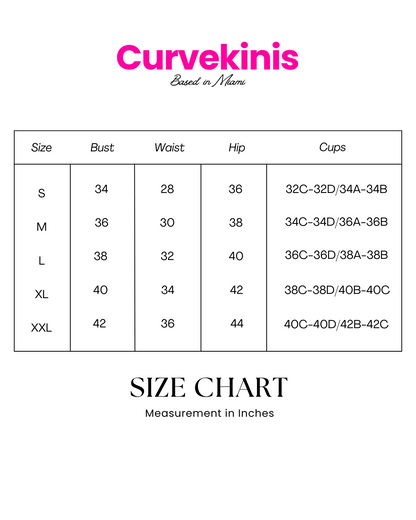 Curvekinis
Based in Miami

| Size | Bust | Waist | Hip | Cups |
|---|---|---|---|---|
| S | 34 | 28 | 36 | 32C-32D/34A-34B |
| M | 36 | 30 | 38 | 34C-34D/36A-36B |
| L | 38 | 32 | 40 | 36C-36D/38A-38B |
| XL | 40 | 34 | 42 | 38C-38D/40B-40C |
| XXL | 42 | 36 | 44 | 40C-40D/42B-42C |

SIZE CHART
Measurement in Inches